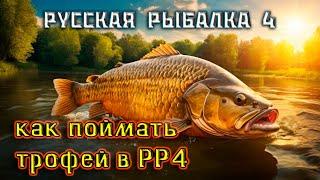 РУССКАЯ РЫБАЛКА 4

как поймать трофей в РР4